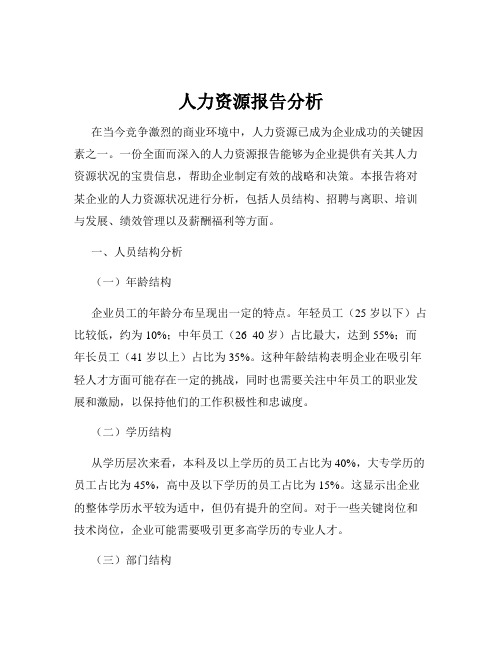 人力资源报告分析

在当今竞争激烈的商业环境中，人力资源已成为企业成功的关键因素之一。一份全面而深入的人力资源报告能够为企业提供有关其人力资源状况的宝贵信息，帮助企业制定有效的战略和决策。本报告将对某企业的人力资源状况进行分析，包括人员结构、招聘与离职、培训与发展、绩效管理以及薪酬福利等方面。

一、人员结构分析

（一）年龄结构

企业员工的年龄分布呈现出一定的特点。年轻员工（25 岁以下）占比较低，约为 10%；中年员工（26 40 岁）占比最大，达到 55%；而年长员工（41 岁以上）占比为 35%。这种年龄结构表明企业在吸引年轻人才方面可能存在一定的挑战，同时也需要关注中年员工的职业发展和激励，以保持他们的工作积极性和忠诚度。

（二）学历结构

从学历层次来看，本科及以上学历的员工占比为 40%，大专学历的员工占比为 45%，高中及以下学历的员工占比为 15%。这显示出企业的整体学历水平较为适中，但仍有提升的空间。对于一些关键岗位和技术岗位，企业可能需要吸引更多高学历的专业人才。

（三）部门结构